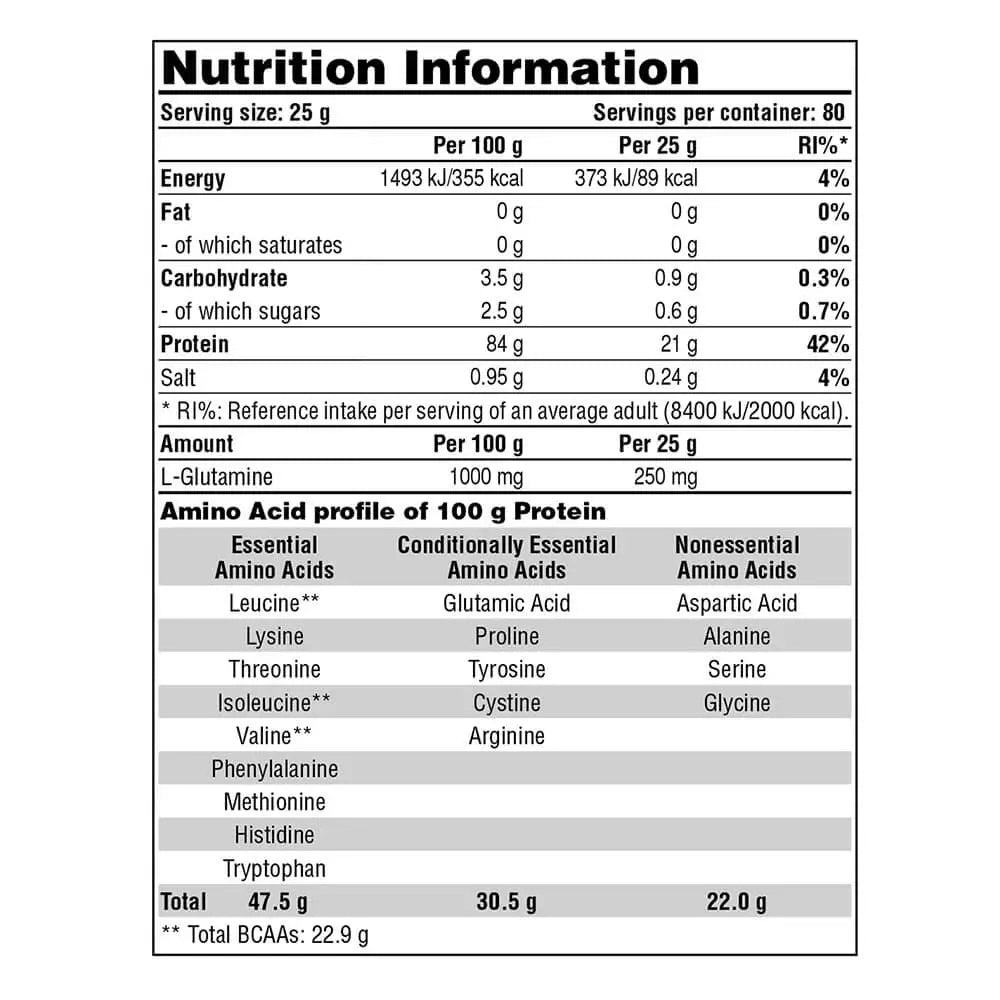 Nutrition Information

Serving size: 25 g

Servings per container: 80

| | Per 100 g | Per 25 g | RI%* |
|---|---|---|---|
| Energy | 1493 kJ/355 kcal | 373 kJ/89 kcal | 4% |
| Fat | 0 g | 0 g | 0% |
| - of which saturates | 0 g | 0 g | 0% |
| Carbohydrate | 3.5 g | 0.9 g | 0.3% |
| - of which sugars | 2.5 g | 0.6 g | 0.7% |
| Protein | 84 g | 21 g | 42% |
| Salt | 0.95 g | 0.24 g | 4% |

* RI%: Reference intake per serving of an average adult (8400 kJ/2000 kcal).

| Amount | Per 100 g | Per 25 g |
|---|---|---|
| L-Glutamine | 1000 mg | 250 mg |

Amino Acid profile of 100 g Protein

| Essential Amino Acids | Conditionally Essential Amino Acids | Nonessential Amino Acids |
|---|---|---|
| Leucine** | Glutamic Acid | Aspartic Acid |
| Lysine | Proline | Alanine |
| Threonine | Tyrosine | Serine |
| Isoleucine** | Cystine | Glycine |
| Valine** | Arginine | |
| Phenylalanine | | |
| Methionine | | |
| Histidine | | |
| Tryptophan | | |
| Total 47.5 g | 30.5 g | 22.0 g |

** Total BCAAs: 22.9 g